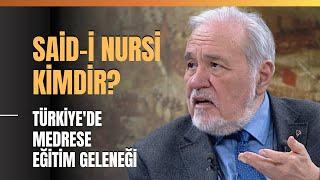 SAİD-İ NURSİ KİMDİR?

TÜRKİYE'DE MEDRESE EĞİTİM GELENEĞİ